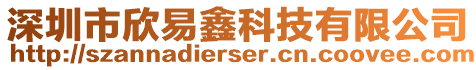 深圳市欣易鑫科技有限公司
http://szannadierser.cn.coovee.com